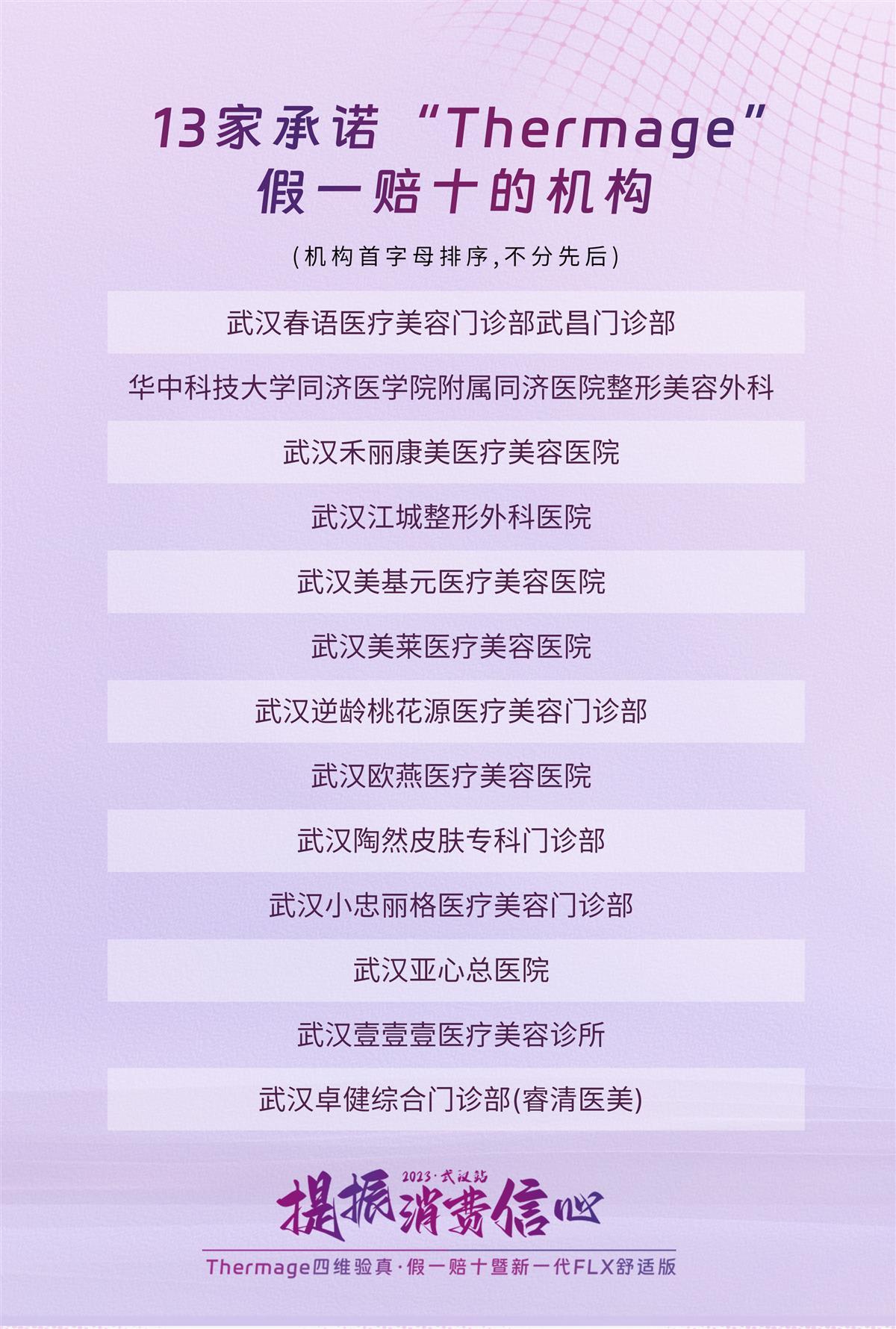 13家承诺“Thermage”
假一赔十的机构

(机构首字母排序,不分先后)

武汉春语医疗美容门诊部武昌门诊部

华中科技大学同济医学院附属同济医院整形美容外科

武汉禾丽康美医疗美容医院

武汉江城整形外科医院

武汉美基元医疗美容医院

武汉美莱医疗美容医院

武汉逆龄桃花源医疗美容门诊部

武汉欧燕医疗美容医院

武汉陶然皮肤专科门诊部

武汉小忠丽格医疗美容门诊部

武汉亚心总医院

武汉壹壹壹医疗美容诊所

武汉卓健综合门诊部(睿清医美)

2023·武汉站
提振消费信心

Thermage四维验真·假一赔十暨新一代FLX舒适版